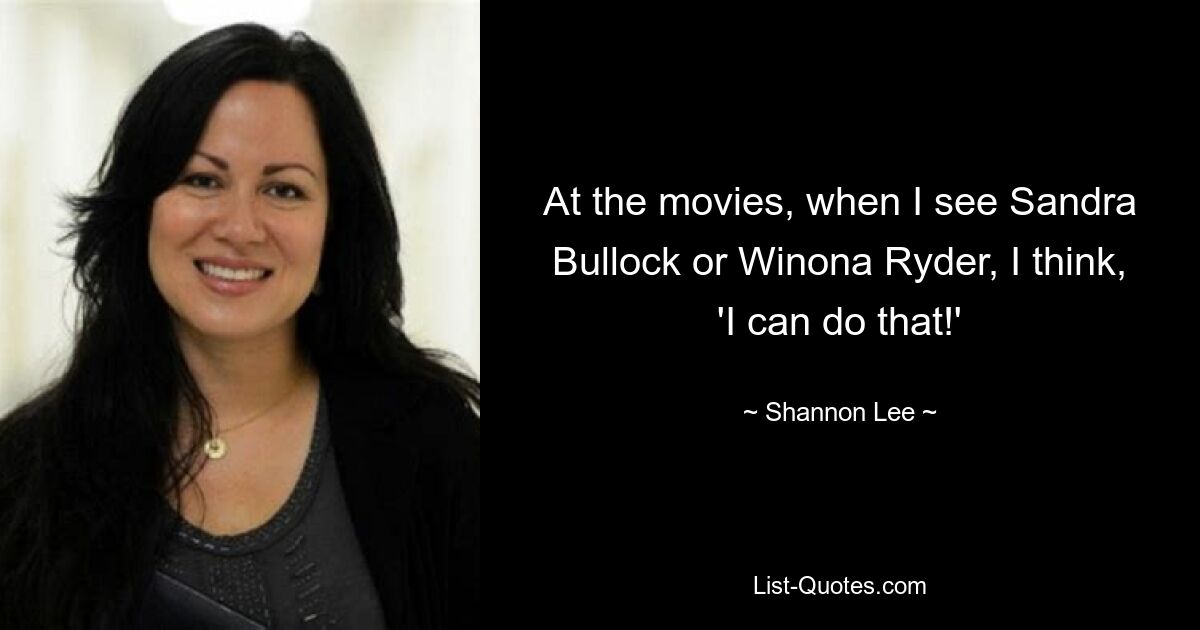 At the movies, when I see Sandra Bullock or Winona Ryder, I think, 'I can do that!'

~ Shannon Lee ~

List-Quotes.com